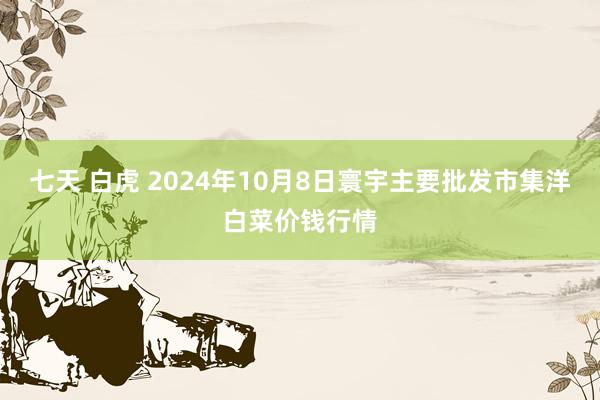 七天 白虎 2024年10月8日寰宇主要批发市集洋白菜价钱行情